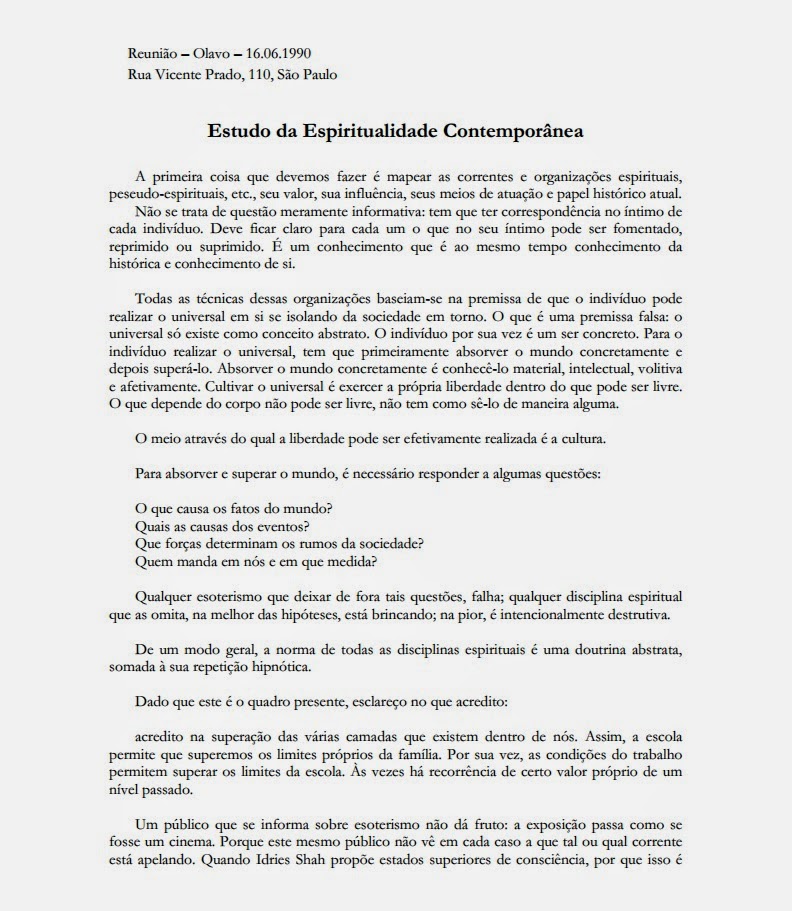 Reunião – Olavo – 16.06.1990
Rua Vicente Prado, 110, São Paulo

Estudo da Espiritualidade Contemporânea

A primeira coisa que devemos fazer é mapear as correntes e organizações espirituais, peseudo-espirituais, etc., seu valor, sua influência, seus meios de atuação e papel histórico atual. Não se trata de questão meramente informativa: tem que ter correspondência no íntimo de cada indivíduo. Deve ficar claro para cada um o que no seu íntimo pode ser fomentado, reprimido ou suprimido. É um conhecimento que é ao mesmo tempo conhecimento da histórica e conhecimento de si.

Todas as técnicas dessas organizações baseiam-se na premissa de que o indivíduo pode realizar o universal em si se isolando da sociedade em torno. O que é uma premissa falsa: o universal só existe como conceito abstrato. O indivíduo por sua vez é um ser concreto. Para o indivíduo realizar o universal, tem que primeiramente absorver o mundo concretamente e depois superá-lo. Absorver o mundo concretamente é conhecê-lo material, intelectual, volitiva e afetivamente. Cultivar o universal é exercer a própria liberdade dentro do que pode ser livre. O que depende do corpo não pode ser livre, não tem como sê-lo de maneira alguma.

O meio através do qual a liberdade pode ser efetivamente realizada é a cultura.

Para absorver e superar o mundo, é necessário responder a algumas questões:

O que causa os fatos do mundo?
Quais as causas dos eventos?
Que forças determinam os rumos da sociedade?
Quem manda em nós e em que medida?

Qualquer esoterismo que deixar de fora tais questões, falha; qualquer disciplina espiritual que as omita, na melhor das hipóteses, está brincando; na pior, é intencionalmente destrutiva.

De um modo geral, a norma de todas as disciplinas espirituais é uma doutrina abstrata, somada à sua repetição hipnótica.

Dado que este é o quadro presente, esclareço no que acredito:

acredito na superação das várias camadas que existem dentro de nós. Assim, a escola permite que superemos os limites próprios da família. Por sua vez, as condições do trabalho permitem superar os limites da escola. Às vezes há recorrência de certo valor próprio de um nível passado.

Um público que se informa sobre esoterismo não dá fruto: a exposição passa como se fosse um cinema. Porque este mesmo público não vê em cada caso a que tal ou qual corrente está apelando. Quando Idries Shah propõe estados superiores de consciência, por que isso é